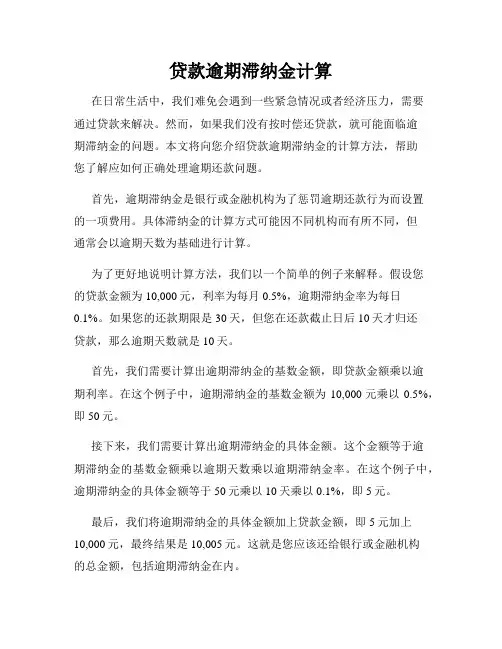 贷款逾期滞纳金计算

在日常生活中，我们难免会遇到一些紧急情况或者经济压力，需要通过贷款来解决。然而，如果我们没有按时偿还贷款，就可能面临逾期滞纳金的问题。本文将向您介绍贷款逾期滞纳金的计算方法，帮助您了解应如何正确处理逾期还款问题。

首先，逾期滞纳金是银行或金融机构为了惩罚逾期还款行为而设置的一项费用。具体滞纳金的计算方式可能因不同机构而有所不同，但通常会以逾期天数为基础进行计算。

为了更好地说明计算方法，我们以一个简单的例子来解释。假设您的贷款金额为 10,000 元，利率为每月 0.5%，逾期滞纳金率为每日 0.1%。如果您的还款期限是 30 天，但您在还款截止日后 10 天才归还贷款，那么逾期天数就是 10 天。

首先，我们需要计算出逾期滞纳金的基数金额，即贷款金额乘以逾期利率。在这个例子中，逾期滞纳金的基数金额为 10,000 元乘以 0.5%，即 50 元。

接下来，我们需要计算出逾期滞纳金的具体金额。这个金额等于逾期滞纳金的基数金额乘以逾期天数乘以逾期滞纳金率。在这个例子中，逾期滞纳金的具体金额等于 50 元乘以 10 天乘以 0.1%，即 5 元。

最后，我们将逾期滞纳金的具体金额加上贷款金额，即 5 元加上 10,000 元，最终结果是 10,005 元。这就是您应该还给银行或金融机构的总金额，包括逾期滞纳金在内。